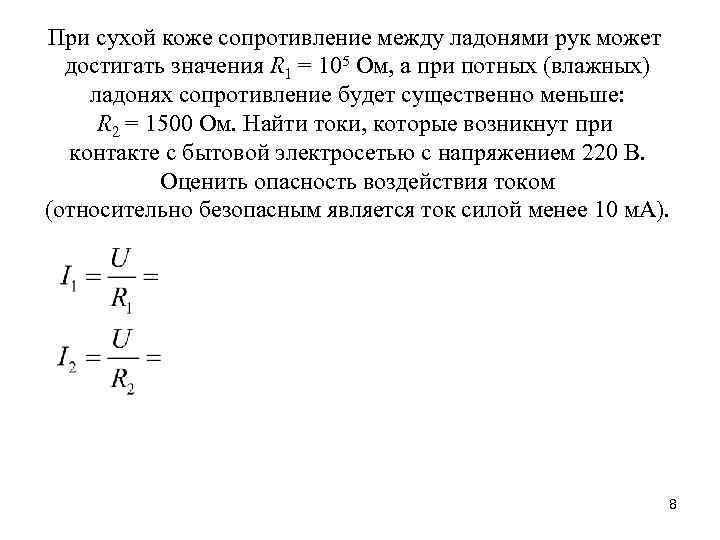 При сухой коже сопротивление между ладонями рук может достигать значения $R_1 = 10^5$ Ом, а при потных (влажных) ладонях сопротивление будет существенно меньше: $R_2 = 1500$ Ом. Найти токи, которые возникнут при контакте с бытовой электросетью с напряжением 220 В. Оценить опасность воздействия током (относительно безопасным является ток силой менее 10 мА).

$I_1 = \frac{U}{R_1} =$

$I_2 = \frac{U}{R_2} =$

8